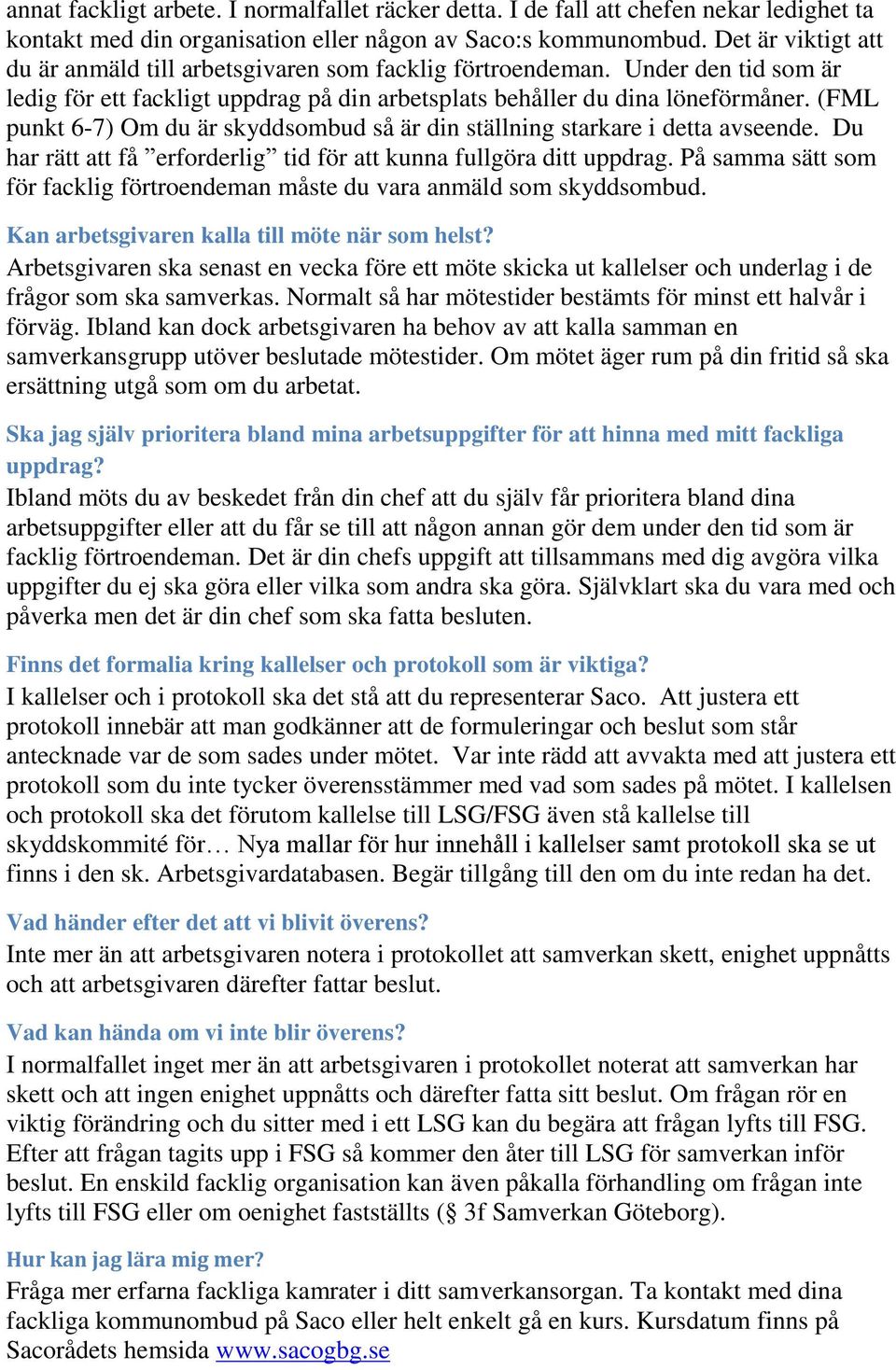 annat fackligt arbete. I normalfallet räcker detta. I de fall att chefen nekar ledighet ta kontakt med din organisation eller någon av Saco:s kommunombud. Det är viktigt att du är anmäld till arbetsgivaren som facklig förtroendeman. Under den tid som är ledig för ett fackligt uppdrag på din arbetsplats behåller du dina löneförmåner. (FML punkt 6-7) Om du är skyddsombud så är din ställning starkare i detta avseende. Du har rätt att få ”erforderlig” tid för att kunna fullgöra ditt uppdrag. På samma sätt som för facklig förtroendeman måste du vara anmäld som skyddsombud.

Kan arbetsgivaren kalla till möte när som helst?
Arbetsgivaren ska senast en vecka före ett möte skicka ut kallelser och underlag i de frågor som ska samverkas. Normalt så har mötestider bestämts för minst ett halvår i förväg. Ibland kan dock arbetsgivaren ha behov av att kalla samman en samverkansgrupp utöver beslutade mötestider. Om mötet äger rum på din fritid så ska ersättning utgå som om du arbetat.

Ska jag själv prioritera bland mina arbetsuppgifter för att hinna med mitt fackliga uppdrag?
Ibland möts du av beskedet från din chef att du själv får prioritera bland dina arbetsuppgifter eller att du får se till att någon annan gör dem under den tid som är facklig förtroendeman. Det är din chefs uppgift att tillsammans med dig avgöra vilka uppgifter du ej ska göra eller vilka som andra ska göra. Självklart ska du vara med och påverka men det är din chef som ska fatta besluten.

Finns det formalia kring kallelser och protokoll som är viktiga?
I kallelser och i protokoll ska det stå att du representerar Saco. Att justera ett protokoll innebär att man godkänner att de formuleringar och beslut som står antecknade var de som sades under mötet. Var inte rädd att avvakta med att justera ett protokoll som du inte tycker överensstämmer med vad som sades på mötet. I kallelsen och protokoll ska det förutom kallelse till LSG/FSG även stå kallelse till skyddskommité för… Nya mallar för hur innehåll i kallelser samt protokoll ska se ut finns i den sk. Arbetsgivardatabasen. Begär tillgång till den om du inte redan ha det.

Vad händer efter det att vi blivit överens?
Inte mer än att arbetsgivaren notera i protokollet att samverkan skett, enighet uppnåtts och att arbetsgivaren därefter fattar beslut.

Vad kan hända om vi inte blir överens?
I normalfallet inget mer än att arbetsgivaren i protokollet noterat att samverkan har skett och att ingen enighet uppnåtts och därefter fatta sitt beslut. Om frågan rör en viktig förändring och du sitter med i ett LSG kan du begära att frågan lyfts till FSG. Efter att frågan tagits upp i FSG så kommer den åter till LSG för samverkan inför beslut. En enskild facklig organisation kan även påkalla förhandling om frågan inte lyfts till FSG eller om oenighet fastställts (§ 3f Samverkan Göteborg).

Hur kan jag lära mig mer?
Fråga mer erfarna fackliga kamrater i ditt samverkansorgan. Ta kontakt med dina fackliga kommunombud på Saco eller helt enkelt gå en kurs. Kursdatum finns på Sacorådets hemsida www.sacogbg.se